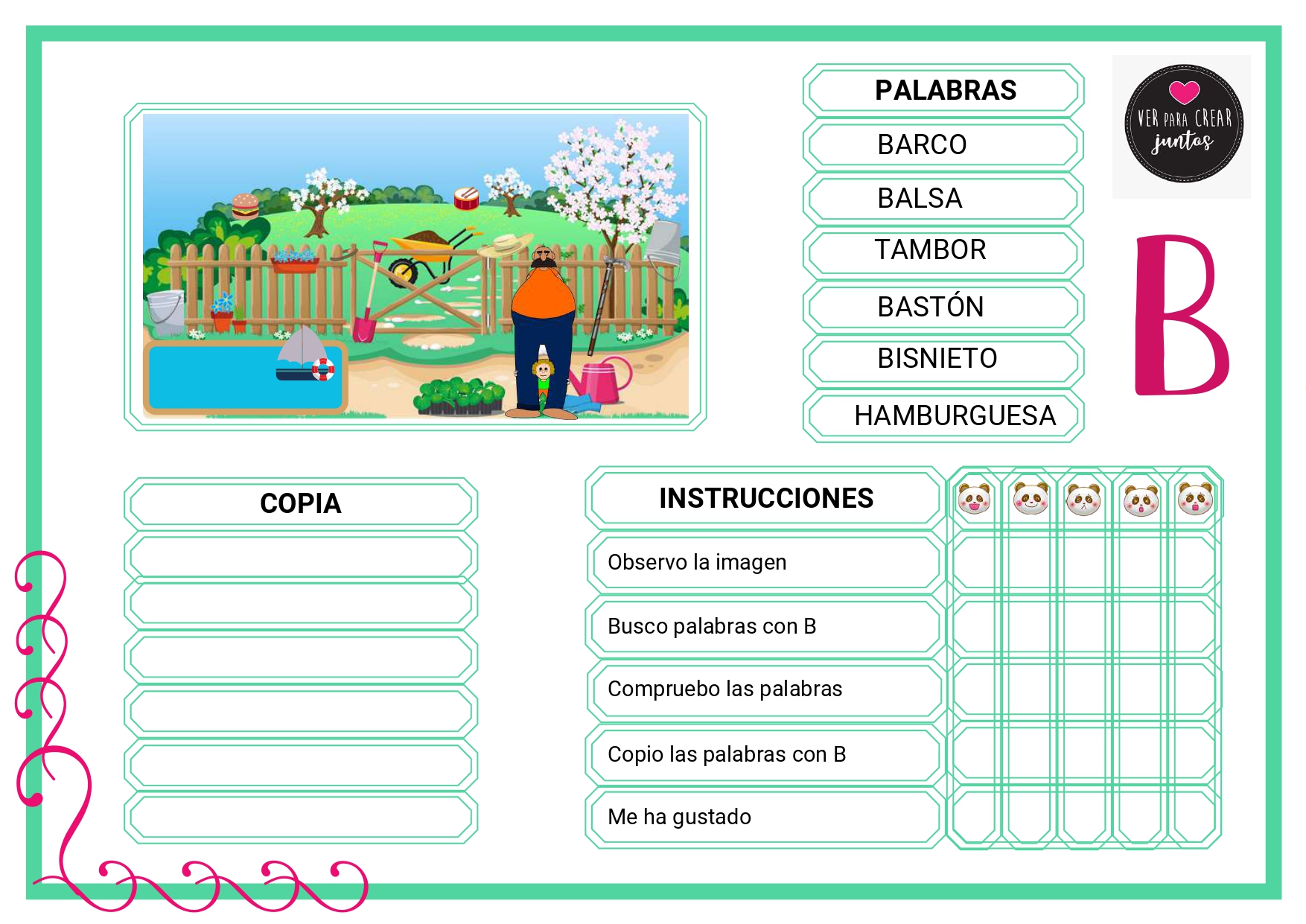 PALABRAS
BARCO
BALSA
TAMBOR
BASTÓN
BISNIETO
HAMBURGUESA

VER PARA CREAR juntos

B

COPIA

INSTRUCCIONES
Observo la imagen
Busco palabras con B
Compruebo las palabras
Copio las palabras con B
Me ha gustado